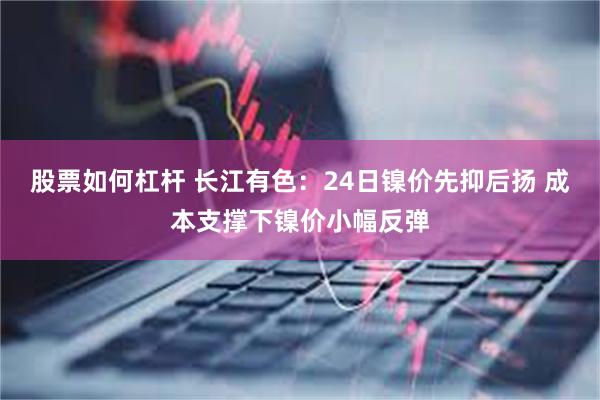 股票如何杠杆 长江有色：24日镍价先抑后扬 成本支撑下镍价小幅反弹